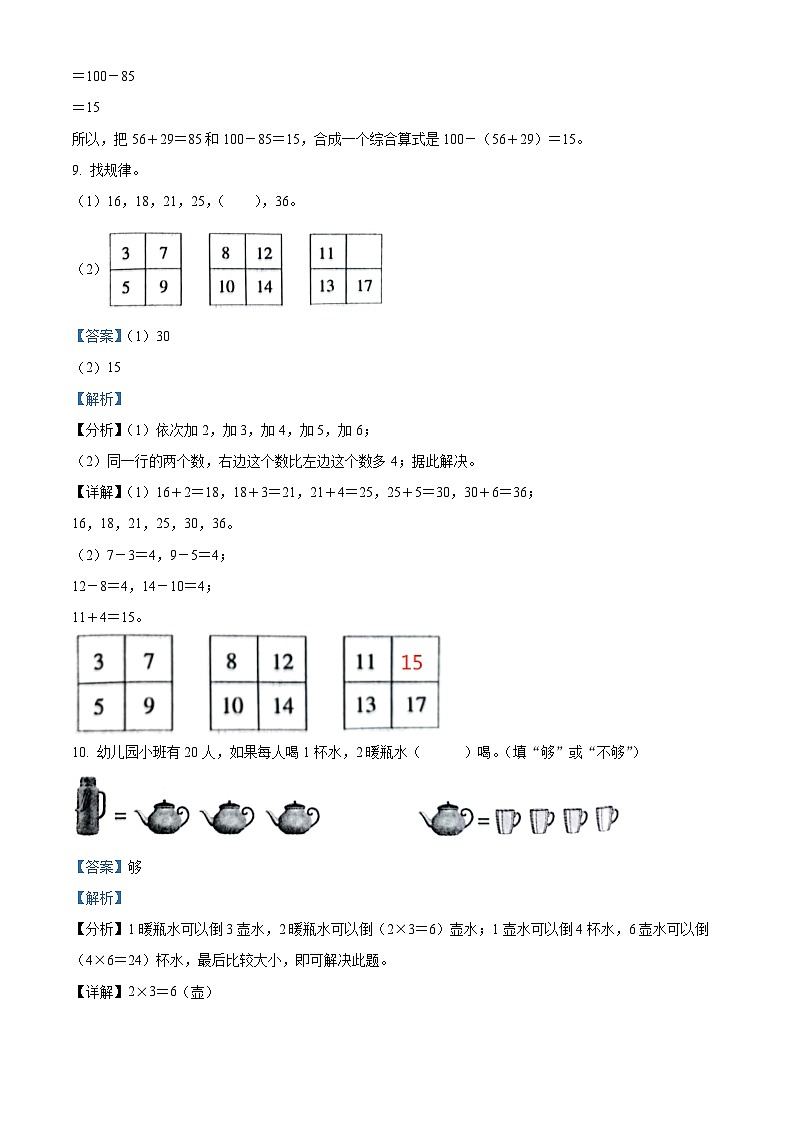 ＝100－85

＝15

所以，把 56＋29＝85 和 100－85＝15，合成一个综合算式是 100－（56＋29）＝15。

9. 找规律。

（1）16，18，21，25，（　　），36。

（2）

| 3 | 7 |
|---|---|
| 5 | 9 |

| 8 | 12 |
|---|---|
| 10 | 14 |

| 11 |  |
|---|---|
| 13 | 17 |

【答案】（1）30

（2）15

【解析】

【分析】（1）依次加 2，加 3，加 4，加 5，加 6；

（2）同一行的两个数，右边这个数比左边这个数多 4；据此解决。

【详解】（1）16＋2＝18，18＋3＝21，21＋4＝25，25＋5＝30，30＋6＝36；

16，18，21，25，30，36。

（2）7－3＝4，9－5＝4；

12－8＝4，14－10＝4；

11＋4＝15。

| 3 | 7 |
|---|---|
| 5 | 9 |

| 8 | 12 |
|---|---|
| 10 | 14 |

| 11 | 15 |
|---|---|
| 13 | 17 |

10. 幼儿园小班有 20 人，如果每人喝 1 杯水，2 暖瓶水（　　　）喝。（填“够”或“不够”）

＝

＝

【答案】够

【解析】

【分析】1 暖瓶水可以倒 3 壶水，2 暖瓶水可以倒（2×3＝6）壶水；1 壶水可以倒 4 杯水，6 壶水可以倒（4×6＝24）杯水，最后比较大小，即可解决此题。

【详解】2×3＝6（壶）